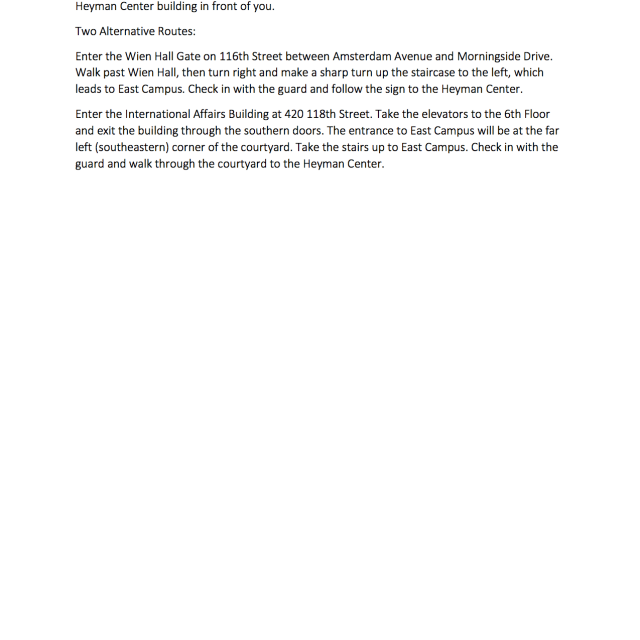 Heyman Center building in front of you.

Two Alternative Routes:

Enter the Wien Hall Gate on 116th Street between Amsterdam Avenue and Morningside Drive. Walk past Wien Hall, then turn right and make a sharp turn up the staircase to the left, which leads to East Campus. Check in with the guard and follow the sign to the Heyman Center.

Enter the International Affairs Building at 420 118th Street. Take the elevators to the 6th Floor and exit the building through the southern doors. The entrance to East Campus will be at the far left (southeastern) corner of the courtyard. Take the stairs up to East Campus. Check in with the guard and walk through the courtyard to the Heyman Center.